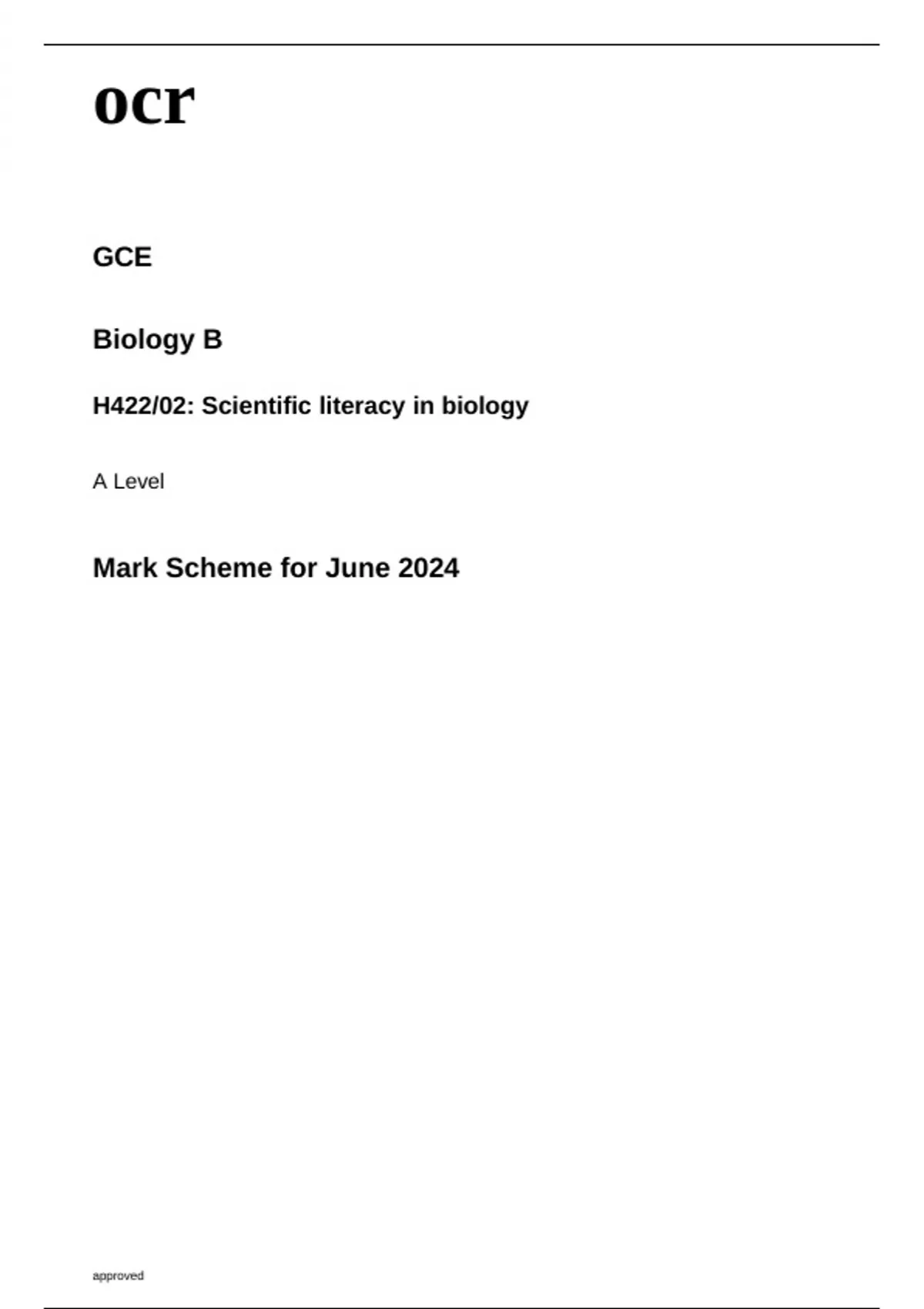 ocr

GCE

Biology B

H422/02: Scientific literacy in biology

A Level

Mark Scheme for June 2024

approved